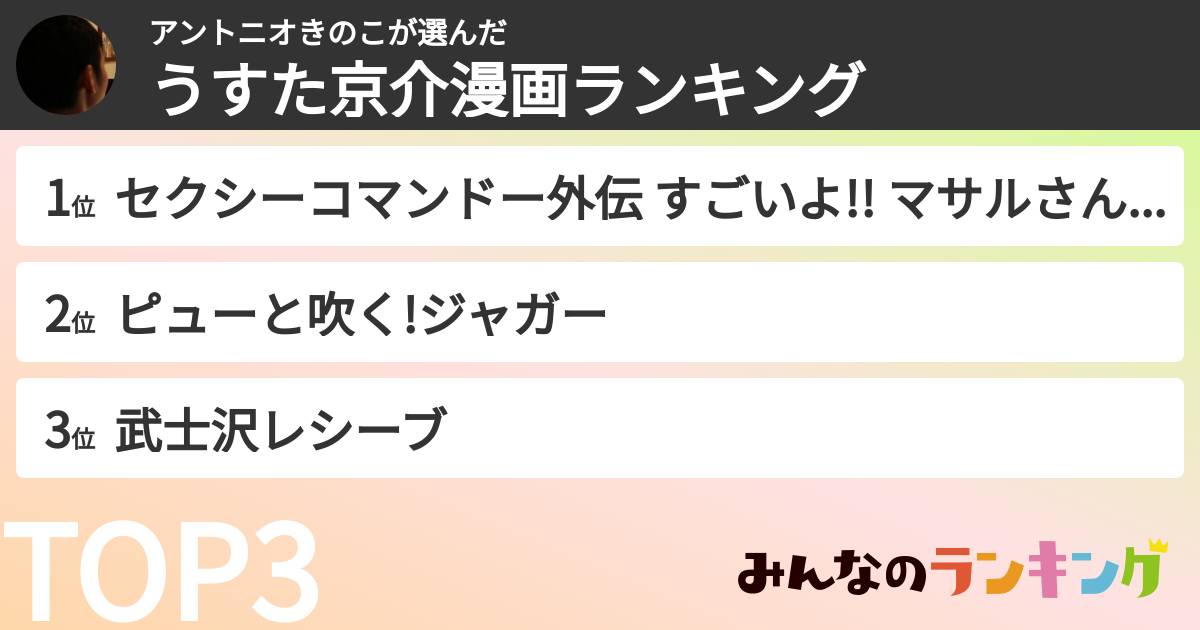 アントニオきのこが選んだ
うすた京介漫画ランキング

1位 セクシーコマンドー外伝 すごいよ!! マサルさん...

2位 ピューと吹く!ジャガー

3位 武士沢レシーブ

TOP3

みんなのランキング